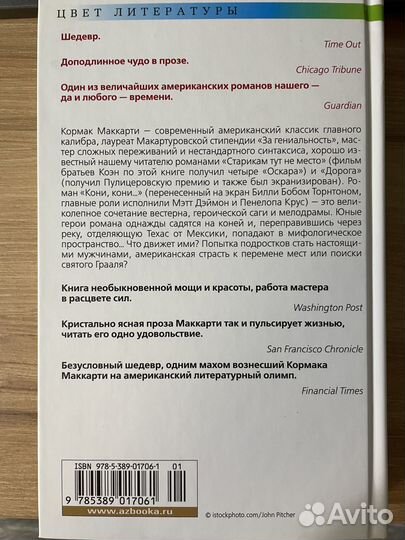 ЦВЕТ ЛИТЕРАТУРЫ

Шедевр.

Time Out

Доподлинное чудо в прозе.

Chicago Tribune

Один из величайших американских романов нашего — да и любого — времени.

Guardian

Кормак Маккарти — современный американский классик главного калибра, лауреат Макартуровской стипендии «За гениальность», мастер сложных переживаний и нестандартного синтаксиса, хорошо известный нашему читателю романами «Старикам тут не место» (фильм братьев Коэн по этой книге получил четыре «Оскара») и «Дорога» (получил Пулицеровскую премию и также был экранизирован). Роман «Кони, кони...» (перенесенный на экран Билли Бобом Торнтоном, главные роли исполнили Мэтт Дэймон и Пенелопа Крус) — это великолепное сочетание вестерна, героической саги и мелодрамы. Юные герои романа однажды садятся на коней и, переправившись через реку, отделяющую Техас от Мексики, попадают в мифологическое пространство... Что движет ими? Попытка подростков стать настоящими мужчинами, американская страсть к перемене мест или поиски святого Грааля?

Книга необыкновенной мощи и красоты, работа мастера в расцвете сил.

Washington Post

Кристально ясная проза Маккарти так и пульсирует жизнью, читать его одно удовольствие.

San Francisco Chronicle

Безусловный шедевр, одним махом вознесший Кормака Маккарти на американский литературный олимп.

Financial Times

ISBN 978-5-389-01706-1 01

9 785389 017061

www.azbooka.ru

© istockphoto.com/John Pitcher

Avito